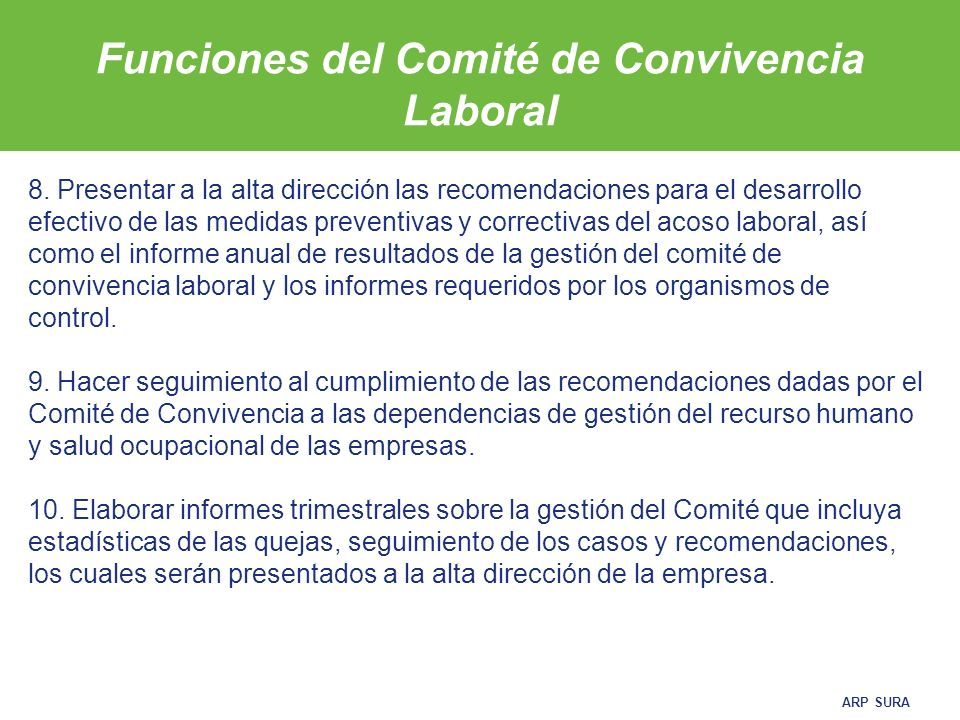 Funciones del Comité de Convivencia Laboral

8. Presentar a la alta dirección las recomendaciones para el desarrollo efectivo de las medidas preventivas y correctivas del acoso laboral, así como el informe anual de resultados de la gestión del comité de convivencia laboral y los informes requeridos por los organismos de control.

9. Hacer seguimiento al cumplimiento de las recomendaciones dadas por el Comité de Convivencia a las dependencias de gestión del recurso humano y salud ocupacional de las empresas.

10. Elaborar informes trimestrales sobre la gestión del Comité que incluya estadísticas de las quejas, seguimiento de los casos y recomendaciones, los cuales serán presentados a la alta dirección de la empresa.

ARP SURA